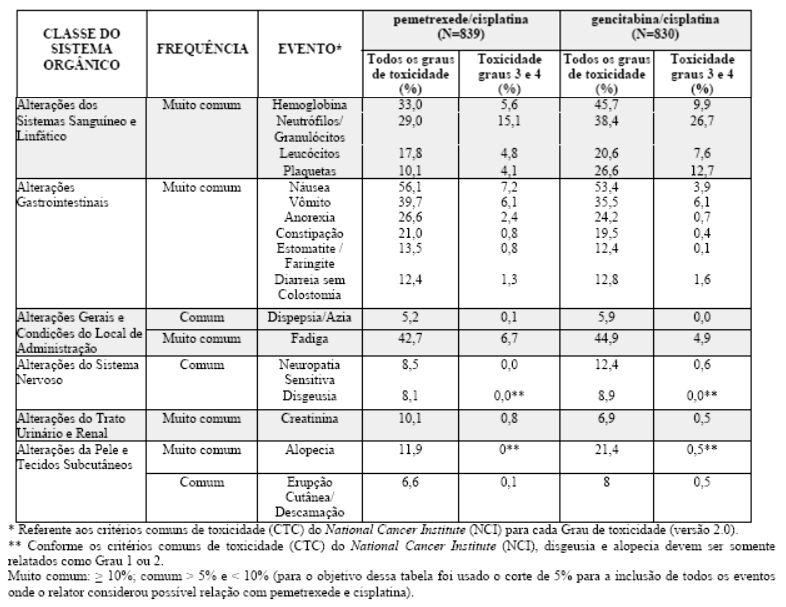 | CLASSE DO SISTEMA ORGÂNICO | FREQUÊNCIA | EVENTO* | pemetrexede/cisplatina (N=839) Todos os graus de toxicidade (%) | pemetrexede/cisplatina (N=839) Toxicidade graus 3 e 4 (%) | gencitabina/cisplatina (N=830) Todos os graus de toxicidade (%) | gencitabina/cisplatina (N=830) Toxicidade graus 3 e 4 (%) |
|---|---|---|---|---|---|---|
| Alterações dos Sistemas Sanguíneo e Linfático | Muito comum | Hemoglobina | 33,0 | 5,6 | 45,7 | 9,9 |
| | | Neutrófilos/ Granulócitos | 29,0 | 15,1 | 38,4 | 26,7 |
| | | Leucócitos | 17,8 | 4,8 | 20,6 | 7,6 |
| | | Plaquetas | 10,1 | 4,1 | 26,6 | 12,7 |
| Alterações Gastrointestinais | Muito comum | Náusea | 56,1 | 7,2 | 53,4 | 3,9 |
| | | Vômito | 39,7 | 6,1 | 35,5 | 6,1 |
| | | Anorexia | 26,6 | 2,4 | 24,2 | 0,7 |
| | | Constipação | 21,0 | 0,8 | 19,5 | 0,4 |
| | | Estomatite / Faringite | 13,5 | 0,8 | 12,4 | 0,1 |
| | | Diarreia sem Colostomia | 12,4 | 1,3 | 12,8 | 1,6 |
| Alterações Gerais e Condições do Local de Administração | Comum | Dispepsia/Azia | 5,2 | 0,1 | 5,9 | 0,0 |
| | Muito comum | Fadiga | 42,7 | 6,7 | 44,9 | 4,9 |
| Alterações do Sistema Nervoso | Comum | Neuropatia Sensitiva | 8,5 | 0,0 | 12,4 | 0,6 |
| | | Disgeusia | 8,1 | 0,0** | 8,9 | 0,0** |
| Alterações do Trato Urinário e Renal | Muito comum | Creatinina | 10,1 | 0,8 | 6,9 | 0,5 |
| Alterações da Pele e Tecidos Subcutâneos | Muito comum | Alopecia | 11,9 | 0** | 21,4 | 0,5** |
| | Comum | Erupção Cutânea/ Descamação | 6,6 | 0,1 | 8 | 0,5 |

* Referente aos critérios comuns de toxicidade (CTC) do National Cancer Institute (NCI) para cada Grau de toxicidade (versão 2.0).
** Conforme os critérios comuns de toxicidade (CTC) do National Cancer Institute (NCI), disgeusia e alopecia devem ser somente relatados como Grau 1 ou 2.
Muito comum: $\geq$ 10%; comum > 5% e < 10% (para o objetivo dessa tabela foi usado o corte de 5% para a inclusão de todos os eventos onde o relator considerou possível relação com pemetrexede e cisplatina).